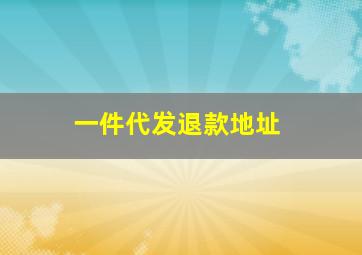 一件代发退款地址